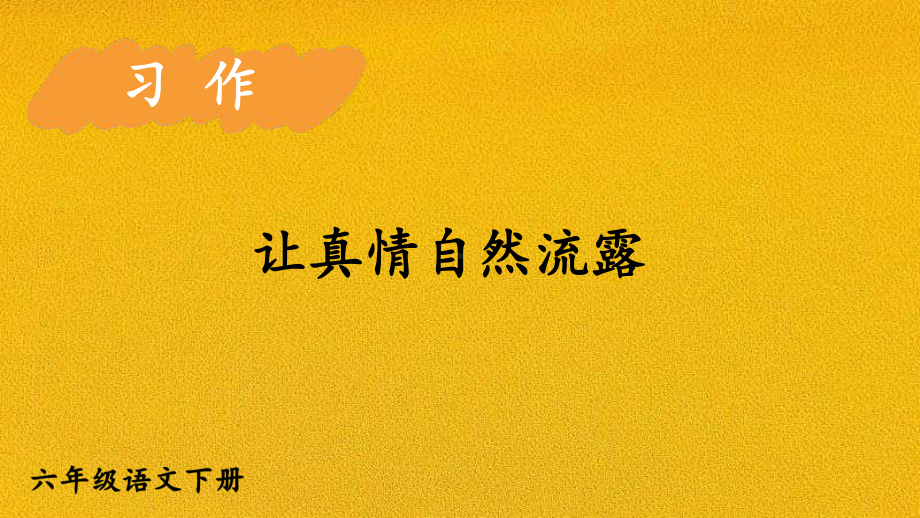 习 作

让真情自然流露

六年级语文下册